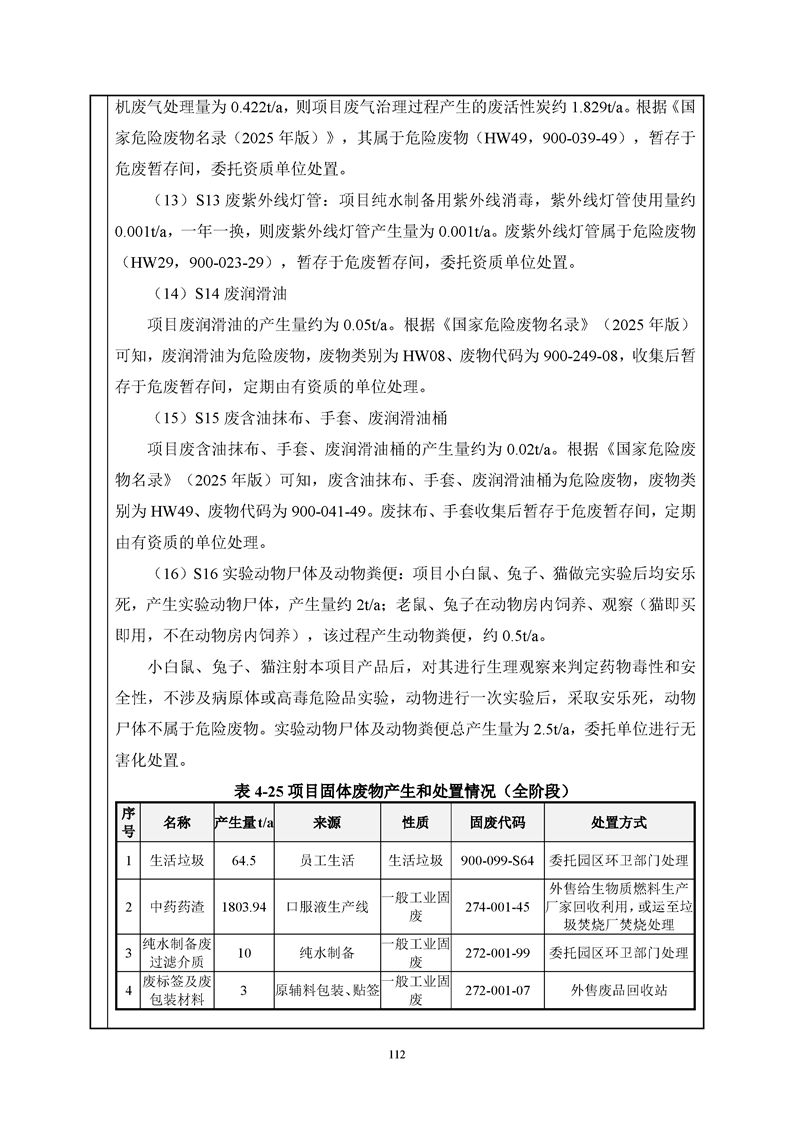 机废气处理量为 0.422t/a，则项目废气治理过程产生的废活性炭约 1.829t/a。根据《国家危险废物名录（2025 年版）》，其属于危险废物（HW49，900-039-49），暂存于危废暂存间，委托资质单位处置。

（13）S13 废紫外线灯管：项目纯水制备用紫外线消毒，紫外线灯管使用量约 0.001t/a，一年一换，则废紫外线灯管产生量为 0.001t/a。废紫外线灯管属于危险废物（HW29，900-023-29），暂存于危废暂存间，委托资质单位处置。

（14）S14 废润滑油

项目废润滑油的产生量约为 0.05t/a。根据《国家危险废物名录》（2025 年版）可知，废润滑油为危险废物，废物类别为 HW08、废物代码为 900-249-08，收集后暂存于危废暂存间，定期由有资质的单位处理。

（15）S15 废含油抹布、手套、废润滑油桶

项目废含油抹布、手套、废润滑油桶的产生量约为 0.02t/a。根据《国家危险废物名录》（2025 年版）可知，废含油抹布、手套、废润滑油桶为危险废物，废物类别为 HW49、废物代码为 900-041-49。废抹布、手套收集后暂存于危废暂存间，定期由有资质的单位处理。

（16）S16 实验动物尸体及动物粪便：项目小白鼠、兔子、猫做完实验后均安乐死，产生实验动物尸体，产生量约 2t/a；老鼠、兔子在动物房内饲养、观察（猫即买即用，不在动物房内饲养），该过程产生动物粪便，约 0.5t/a。

小白鼠、兔子、猫注射本项目产品后，对其进行生理观察来判定药物毒性和安全性，不涉及病原体或高毒危险品实验，动物进行一次实验后，采取安乐死，动物尸体不属于危险废物。实验动物尸体及动物粪便总产生量为 2.5t/a，委托单位进行无害化处置。

表 4-25 项目固体废物产生和处置情况（全阶段）

| 序号 | 名称 | 产生量 t/a | 来源 | 性质 | 固废代码 | 处置方式 |
|---|---|---|---|---|---|---|
| 1 | 生活垃圾 | 64.5 | 员工生活 | 生活垃圾 | 900-099-S64 | 委托园区环卫部门处理 |
| 2 | 中药药渣 | 1803.94 | 口服液生产线 | 一般工业固废 | 274-001-45 | 外售给生物质燃料生产厂家回收利用，或运至垃圾焚烧厂焚烧处理 |
| 3 | 纯水制备废过滤介质 | 10 | 纯水制备 | 一般工业固废 | 272-001-99 | 委托园区环卫部门处理 |
| 4 | 废标签及废包装材料 | 3 | 原辅料包装、贴签 | 一般工业固废 | 272-001-07 | 外售废品回收站 |

112